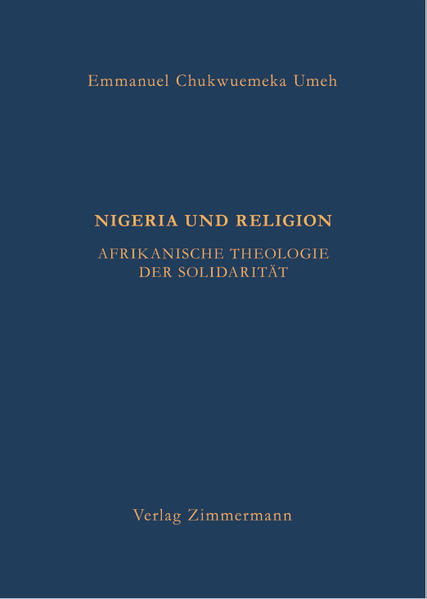 Emmanuel Chukwuemeka Umeh

NIGERIA UND RELIGION

AFRIKANISCHE THEOLOGIE DER SOLIDARITÄT

Verlag Zimmermann